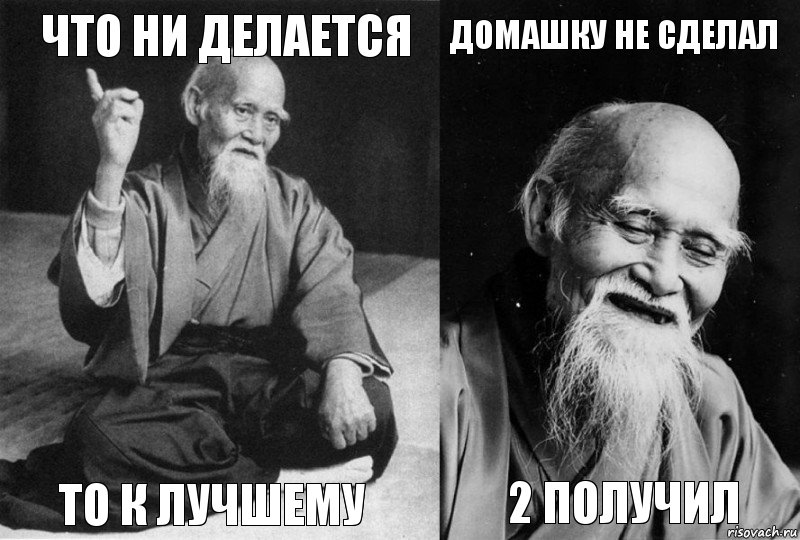 ЧТО НИ ДЕЛАЕТСЯ

ТО К ЛУЧШЕМУ

ДОМАШКУ НЕ СДЕЛАЛ

2 ПОЛУЧИЛ

risovach.ru